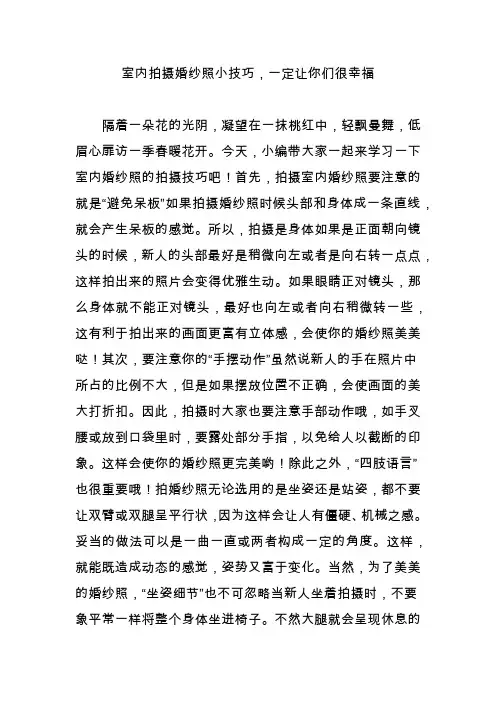 室内拍摄婚纱照小技巧，一定让你们很幸福

隔着一朵花的光阴，凝望在一抹桃红中，轻飘曼舞，低眉心扉访一季春暖花开。今天，小编带大家一起来学习一下室内婚纱照的拍摄技巧吧！首先，拍摄室内婚纱照要注意的就是“避免呆板”如果拍摄婚纱照时候头部和身体成一条直线，就会产生呆板的感觉。所以，拍摄是身体如果是正面朝向镜头的时候，新人的头部最好是稍微向左或者是向右转一点点，这样拍出来的照片会变得优雅生动。如果眼睛正对镜头，那么身体就不能正对镜头，最好也向左或者向右稍微转一些，这有利于拍出来的画面更富有立体感，会使你的婚纱照美美哒！其次，要注意你的“手摆动作”虽然说新人的手在照片中所占的比例不大，但是如果摆放位置不正确，会使画面的美大打折扣。因此，拍摄时大家也要注意手部动作哦，如手叉腰或放到口袋里时，要露处部分手指，以免给人以截断的印象。这样会使你的婚纱照更完美哟！除此之外，“四肢语言”也很重要哦！拍婚纱照无论选用的是坐姿还是站姿，都不要让双臂或双腿呈平行状，因为这样会让人有僵硬、机械之感。妥当的做法可以是一曲一直或两者构成一定的角度。这样，就能既造成动态的感觉，姿势又富于变化。当然，为了美美的婚纱照，“坐姿细节”也不可忽略当新人坐着拍摄时，不要象平常一样将整个身体坐进椅子。不然大腿就会呈现休息的